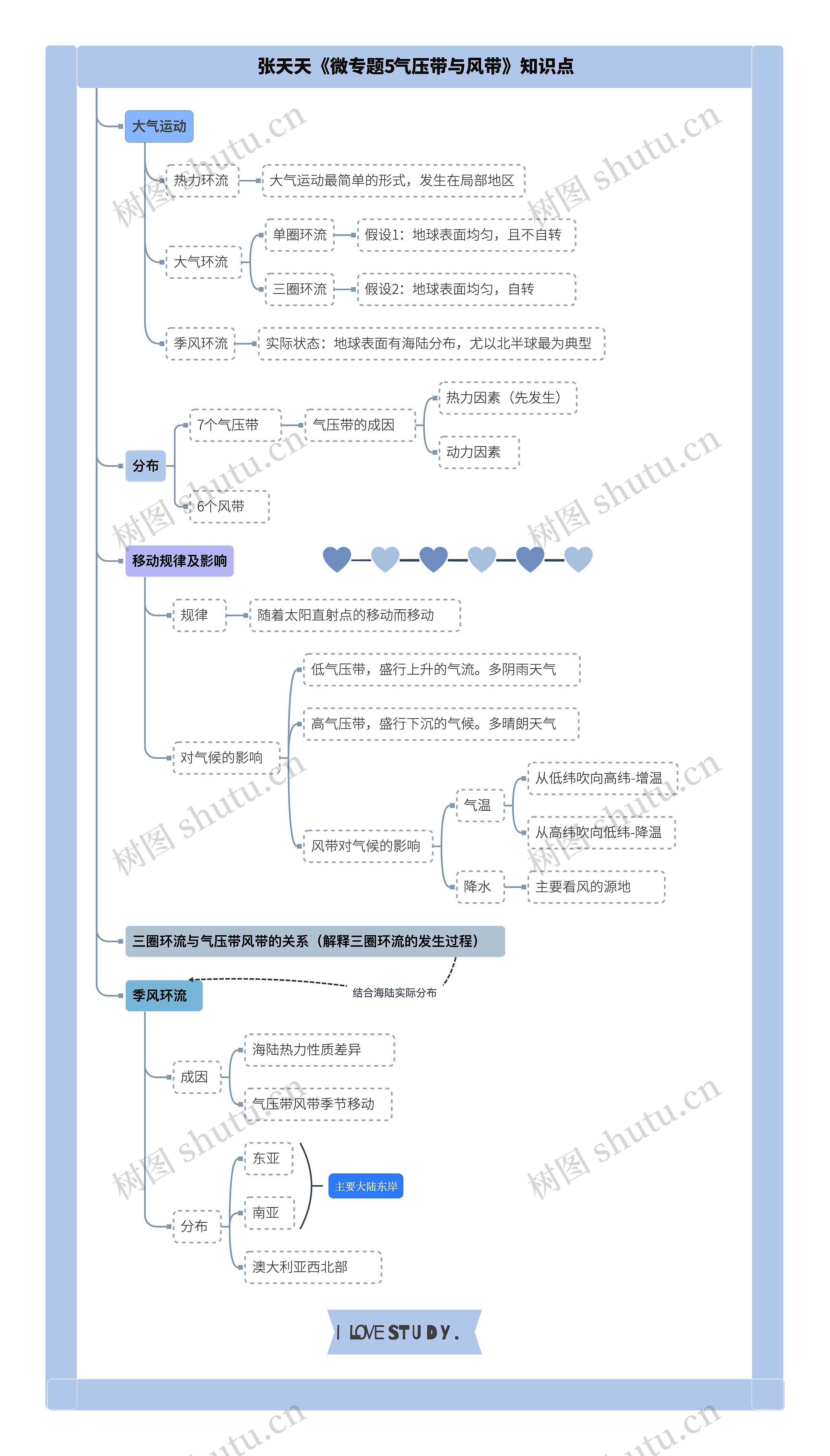 张天天《微专题5气压带与风带》知识点

大气运动

热力环流

大气运动最简单的形式，发生在局部地区

大气环流

单圈环流

假设1：地球表面均匀，且不自转

三圈环流

假设2：地球表面均匀，自转

季风环流

实际状态：地球表面有海陆分布，尤以北半球最为典型

分布

7个气压带

气压带的成因

热力因素（先发生）

动力因素

6个风带

移动规律及影响

规律

随着太阳直射点的移动而移动

对气候的影响

低气压带，盛行上升的气流。多阴雨天气

高气压带，盛行下沉的气候。多晴朗天气

风带对气候的影响

气温

从低纬吹向高纬-增温

从高纬吹向低纬-降温

降水

主要看风的源地

三圈环流与气压带风带的关系（解释三圈环流的发生过程）

结合海陆实际分布

季风环流

成因

海陆热力性质差异

气压带风带季节移动

分布

东亚

南亚

主要大陆东岸

澳大利亚西北部

I LOVE STUDY.

树图 shutu.cn